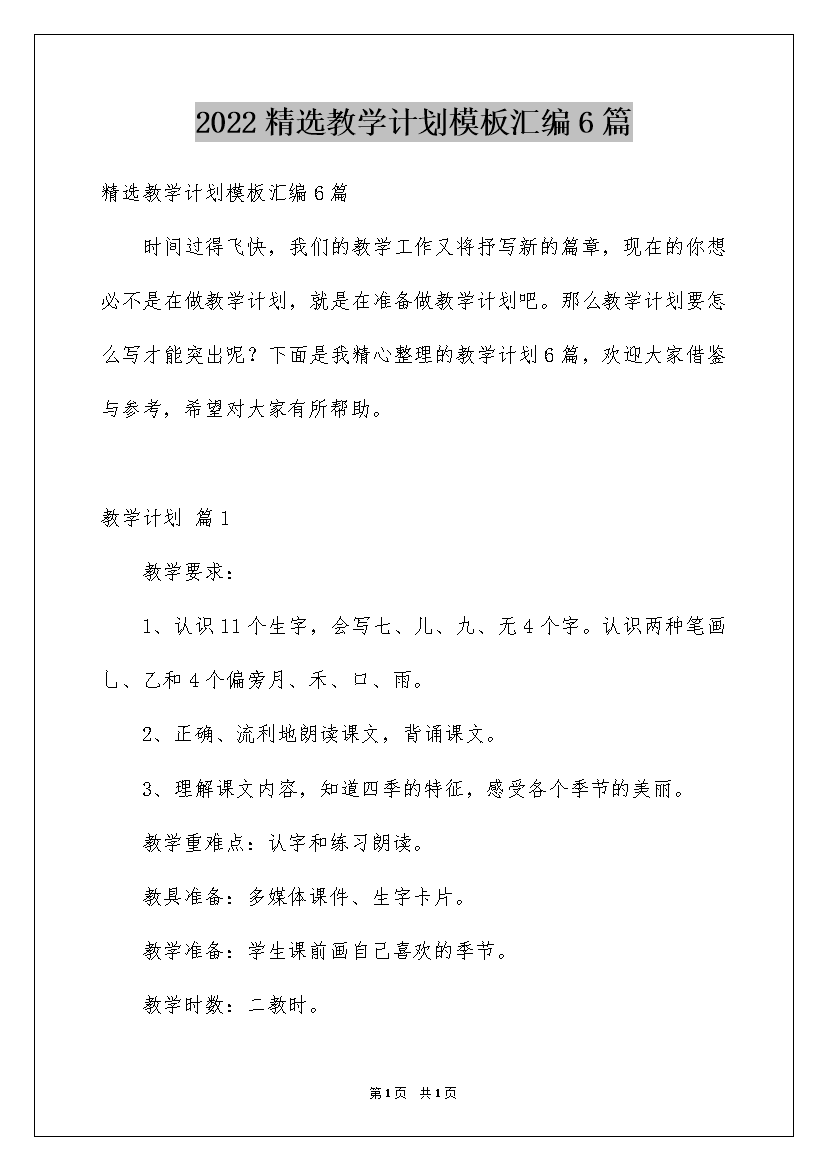 2022精选教学计划模板汇编6篇

精选教学计划模板汇编6篇

时间过得飞快，我们的教学工作又将抒写新的篇章，现在的你想必不是在做教学计划，就是在准备做教学计划吧。那么教学计划要怎么写才能突出呢？下面是我精心整理的教学计划6篇，欢迎大家借鉴与参考，希望对大家有所帮助。

教学计划 篇1

教学要求：

1、认识11个生字，会写七、儿、九、无4个字。认识两种笔画乚、乙和4个偏旁月、禾、口、雨。

2、正确、流利地朗读课文，背诵课文。

3、理解课文内容，知道四季的特征，感受各个季节的美丽。

教学重难点：认字和练习朗读。

教具准备：多媒体课件、生字卡片。

教学准备：学生课前画自己喜欢的季节。

教学时数：二教时。

第1页 共1页